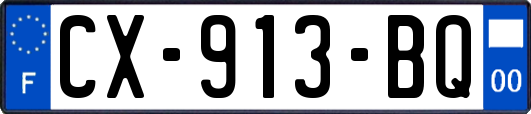 F
CX-913-BQ
00